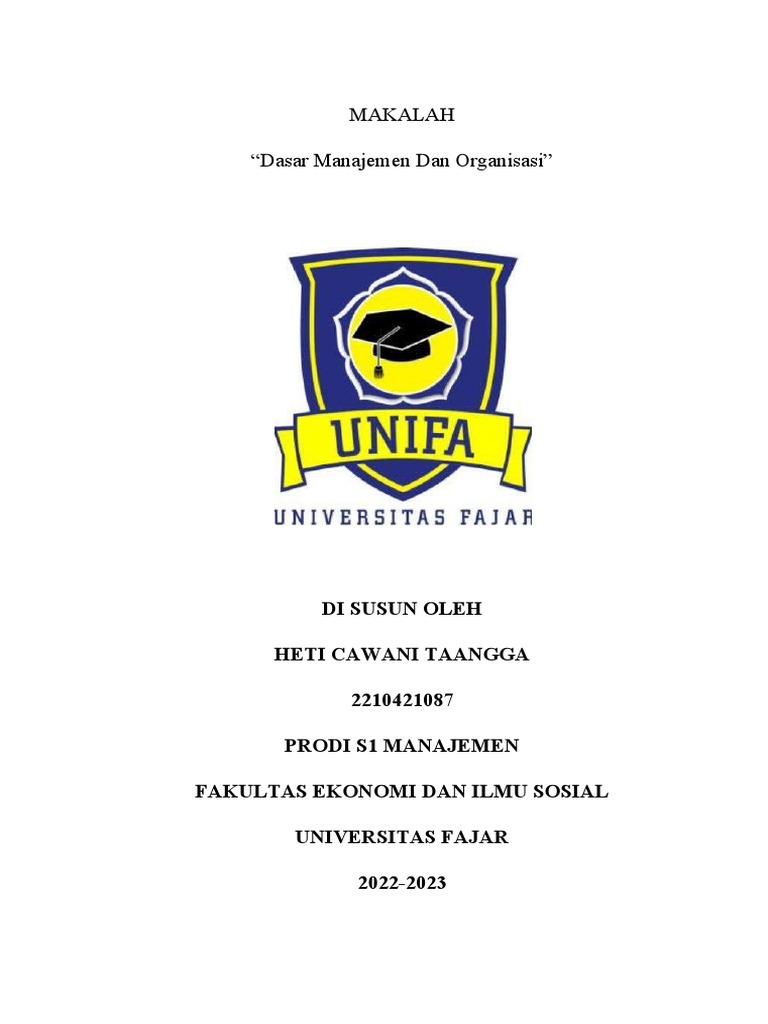 MAKALAH

"Dasar Manajemen Dan Organisasi"

UNIFA

UNIVERSITAS FAJAR

DI SUSUN OLEH

HETI CAWANI TAANGGA

2210421087

PRODI S1 MANAJEMEN

FAKULTAS EKONOMI DAN ILMU SOSIAL

UNIVERSITAS FAJAR

2022-2023